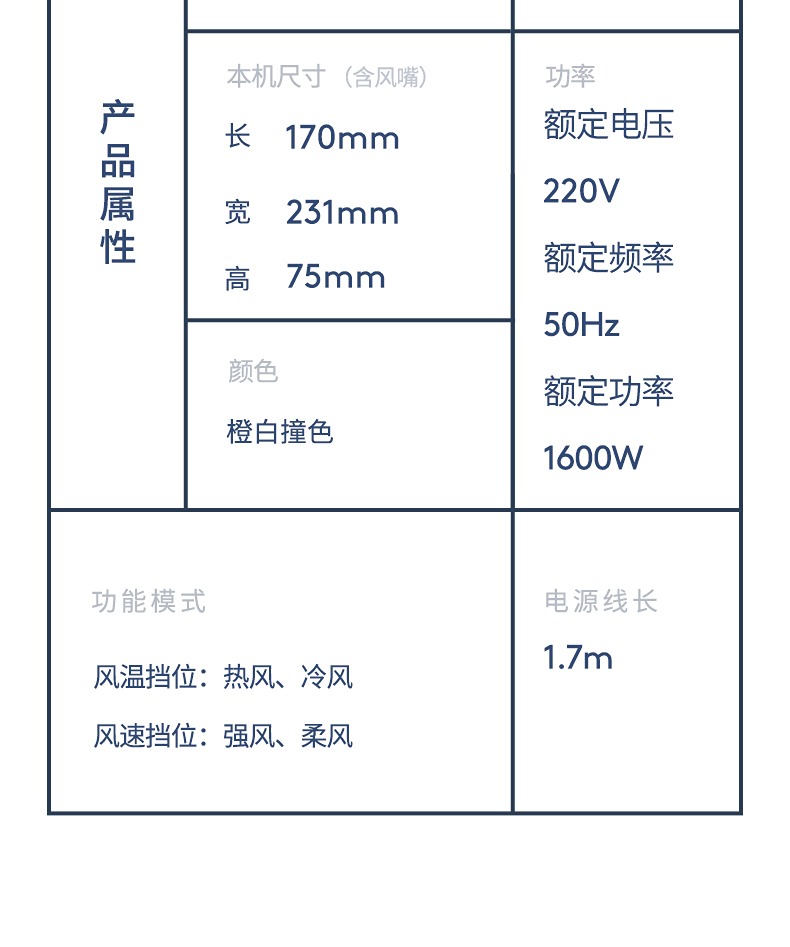 产品属性

本机尺寸（含风嘴）

长 170mm

宽 231mm

高 75mm

颜色

橙白撞色

功率

额定电压

220V

额定频率

50Hz

额定功率

1600W

功能模式

风温挡位：热风、冷风

风速挡位：强风、柔风

电源线长

1.7m